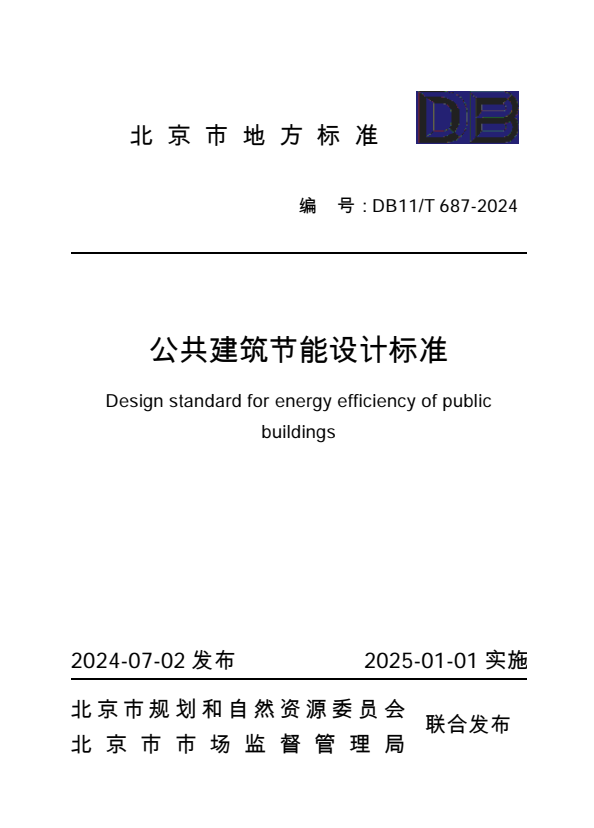 北京市地方标准

DB

编 号：DB11/T 687-2024

公共建筑节能设计标准

Design standard for energy efficiency of public buildings

2024-07-02 发布

2025-01-01 实施

北京市规划和自然资源委员会
北京市市场监督管理局

联合发布